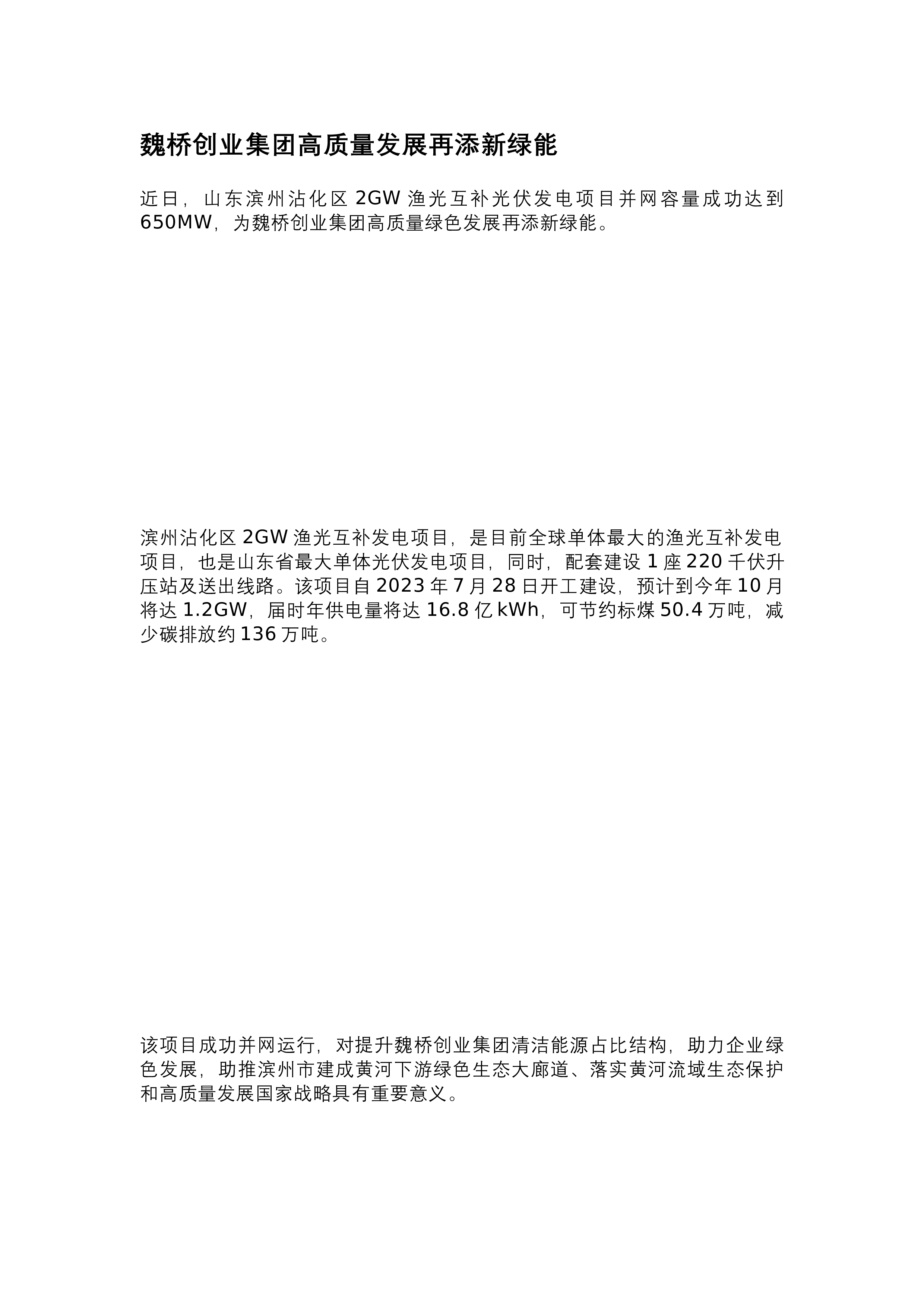 魏桥创业集团高质量发展再添新绿能

近日，山东滨州沾化区 2GW 渔光互补光伏发电项目并网容量成功达到 650MW，为魏桥创业集团高质量绿色发展再添新绿能。

滨州沾化区 2GW 渔光互补发电项目，是目前全球单体最大的渔光互补发电项目，也是山东省最大单体光伏发电项目，同时，配套建设 1 座 220 千伏升压站及送出线路。该项目自 2023 年 7 月 28 日开工建设，预计到今年 10 月将达 1.2GW，届时年供电量将达 16.8 亿 kWh，可节约标煤 50.4 万吨，减少碳排放约 136 万吨。

该项目成功并网运行，对提升魏桥创业集团清洁能源占比结构，助力企业绿色发展，助推滨州市建成黄河下游绿色生态大廊道、落实黄河流域生态保护和高质量发展国家战略具有重要意义。